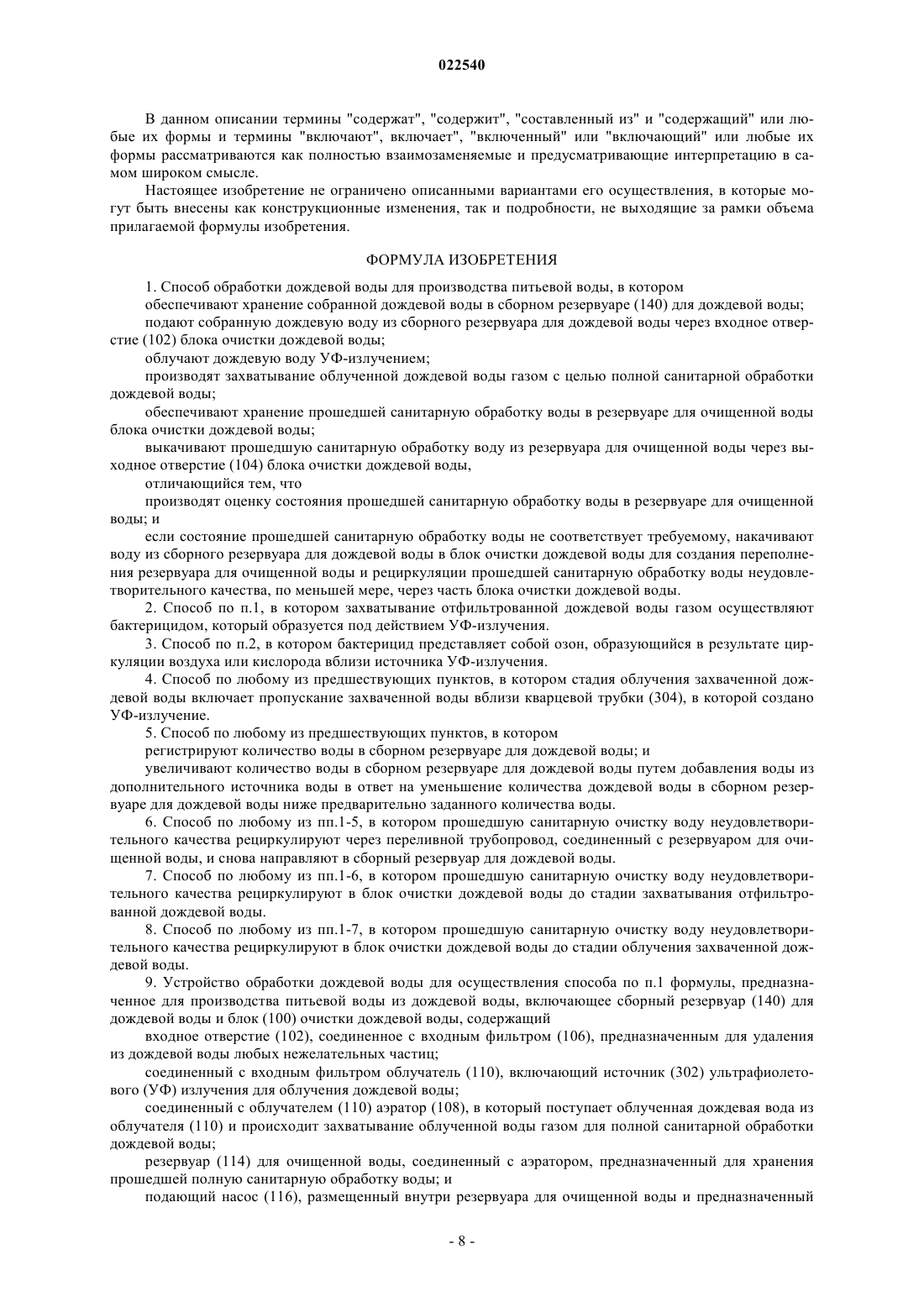 022540

В данном описании термины "содержат", "содержит", "составленный из" и "содержащий" или любые их формы и термины "включают", включает", "включенный" или "включающий" или любые их формы рассматриваются как полностью взаимозаменяемые и предусматривающие интерпретацию в самом широком смысле.

Настоящее изобретение не ограничено описанными вариантами его осуществления, в которые могут быть внесены как конструкционные изменения, так и подробности, не выходящие за рамки объема прилагаемой формулы изобретения.

ФОРМУЛА ИЗОБРЕТЕНИЯ

1. Способ обработки дождевой воды для производства питьевой воды, в котором

обеспечивают хранение собранной дождевой воды в сборном резервуаре (140) для дождевой воды;

подают собранную дождевую воду из сборного резервуара для дождевой воды через входное отверстие (102) блока очистки дождевой воды;

облучают дождевую воду УФ-излучением;

производят захватывание облученной дождевой воды газом с целью полной санитарной обработки дождевой воды;

обеспечивают хранение прошедшей санитарную обработку воды в резервуаре для очищенной воды блока очистки дождевой воды;

выкачивают прошедшую санитарную обработку воду из резервуара для очищенной воды через выходное отверстие (104) блока очистки дождевой воды,

отличающийся тем, что

производят оценку состояния прошедшей санитарную обработку воды в резервуаре для очищенной воды; и

если состояние прошедшей санитарную обработку воды не соответствует требуемому, накачивают воду из сборного резервуара для дождевой воды в блок очистки дождевой воды для создания переполнения резервуара для очищенной воды и рециркуляции прошедшей санитарную обработку воды неудовлетворительного качества, по меньшей мере, через часть блока очистки дождевой воды.

2. Способ по п.1, в котором захватывание отфильтрованной дождевой воды газом осуществляют бактерицидом, который образуется под действием УФ-излучения.

3. Способ по п.2, в котором бактерицид представляет собой озон, образующийся в результате циркуляции воздуха или кислорода вблизи источника УФ-излучения.

4. Способ по любому из предшествующих пунктов, в котором стадия облучения захваченной дождевой воды включает пропускание захваченной воды вблизи кварцевой трубки (304), в которой создано УФ-излучение.

5. Способ по любому из предшествующих пунктов, в котором

регистрируют количество воды в сборном резервуаре для дождевой воды; и

увеличивают количество воды в сборном резервуаре для дождевой воды путем добавления воды из дополнительного источника воды в ответ на уменьшение количества дождевой воды в сборном резервуаре для дождевой воды ниже предварительно заданного количества воды.

6. Способ по любому из пп.1-5, в котором прошедшую санитарную очистку воду неудовлетворительного качества рециркулируют через переливной трубопровод, соединенный с резервуаром для очищенной воды, и снова направляют в сборный резервуар для дождевой воды.

7. Способ по любому из пп.1-6, в котором прошедшую санитарную очистку воду неудовлетворительного качества рециркулируют в блок очистки дождевой воды до стадии захватывания отфильтрованной дождевой воды.

8. Способ по любому из пп.1-7, в котором прошедшую санитарную очистку воду неудовлетворительного качества рециркулируют в блок очистки дождевой воды до стадии облучения захваченной дождевой воды.

9. Устройство обработки дождевой воды для осуществления способа по п.1 формулы, предназначенное для производства питьевой воды из дождевой воды, включающее сборный резервуар (140) для дождевой воды и блок (100) очистки дождевой воды, содержащий

входное отверстие (102), соединенное с входным фильтром (106), предназначенным для удаления из дождевой воды любых нежелательных частиц;

соединенный с входным фильтром облучатель (110), включающий источник (302) ультрафиолетового (УФ) излучения для облучения дождевой воды;

соединенный с облучателем (110) аэратор (108), в который поступает облученная дождевая вода из облучателя (110) и происходит захватывание облученной воды газом для полной санитарной обработки дождевой воды;

резервуар (114) для очищенной воды, соединенный с аэратором, предназначенный для хранения прошедшей полную санитарную обработку воды; и

подающий насос (116), размещенный внутри резервуара для очищенной воды и предназначенный

- 8 -